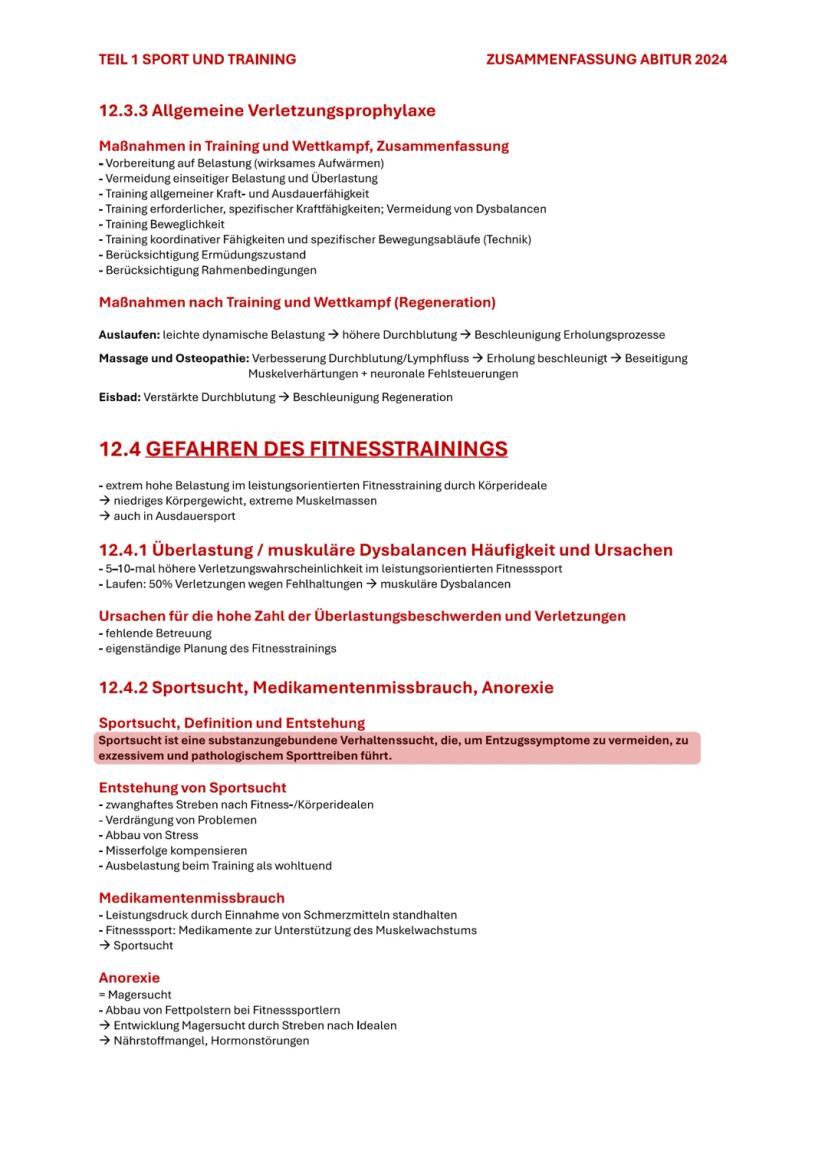 TEIL 1 SPORT UND TRAINING

ZUSAMMENFASSUNG ABITUR 2024

12.3.3 Allgemeine Verletzungsprophylaxe

Maßnahmen in Training und Wettkampf, Zusammenfassung
- Vorbereitung auf Belastung (wirksames Aufwärmen)
- Vermeidung einseitiger Belastung und Überlastung
- Training allgemeiner Kraft- und Ausdauerfähigkeit
- Training erforderlicher, spezifischer Kraftfähigkeiten; Vermeidung von Dysbalancen
- Training Beweglichkeit
- Training koordinativer Fähigkeiten und spezifischer Bewegungsabläufe (Technik)
- Berücksichtigung Ermüdungszustand
- Berücksichtigung Rahmenbedingungen

Maßnahmen nach Training und Wettkampf (Regeneration)

Auslaufen: leichte dynamische Belastung → höhere Durchblutung → Beschleunigung Erholungsprozesse

Massage und Osteopathie: Verbesserung Durchblutung/Lymphfluss → Erholung beschleunigt → Beseitigung Muskelverhärtungen + neuronale Fehlsteuerungen

Eisbad: Verstärkte Durchblutung → Beschleunigung Regeneration

12.4 GEFAHREN DES FITNESSTRAININGS

- extrem hohe Belastung im leistungsorientierten Fitnesstraining durch Körperideale
→ niedriges Körpergewicht, extreme Muskelmassen
→ auch in Ausdauersport

12.4.1 Überlastung / muskuläre Dysbalancen Häufigkeit und Ursachen
- 5–10-mal höhere Verletzungswahrscheinlichkeit im leistungsorientierten Fitnesssport
- Laufen: 50% Verletzungen wegen Fehlhaltungen → muskuläre Dysbalancen

Ursachen für die hohe Zahl der Überlastungsbeschwerden und Verletzungen
- fehlende Betreuung
- eigenständige Planung des Fitnesstrainings

12.4.2 Sportsucht, Medikamentenmissbrauch, Anorexie

Sportsucht, Definition und Entstehung
Sportsucht ist eine substanzungebundene Verhaltenssucht, die, um Entzugssymptome zu vermeiden, zu exzessivem und pathologischem Sporttreiben führt.

Entstehung von Sportsucht
- zwanghaftes Streben nach Fitness-/Körperidealen
- Verdrängung von Problemen
- Abbau von Stress
- Misserfolge kompensieren
- Ausbelastung beim Training als wohltuend

Medikamentenmissbrauch
- Leistungsdruck durch Einnahme von Schmerzmitteln standhalten
- Fitnesssport: Medikamente zur Unterstützung des Muskelwachstums
→ Sportsucht

Anorexie
= Magersucht
- Abbau von Fettpolstern bei Fitnesssportlern
→ Entwicklung Magersucht durch Streben nach Idealen
→ Nährstoffmangel, Hormonstörungen